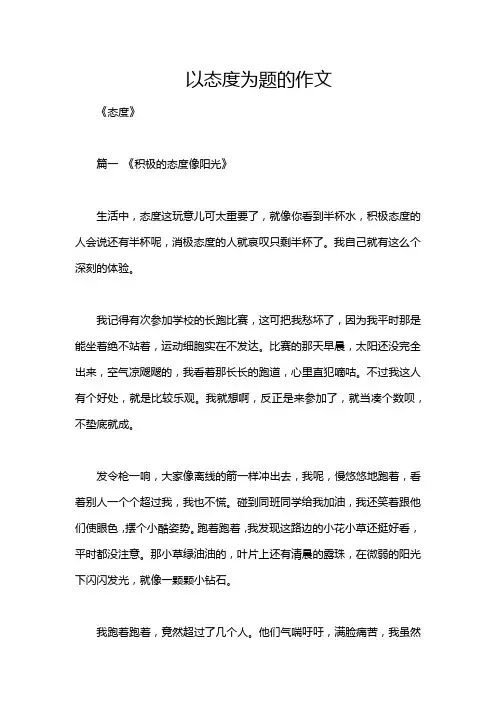 以态度为题的作文

《态度》

篇一 《积极的态度像阳光》

生活中，态度这玩意儿可太重要了，就像你看到半杯水，积极态度的人会说还有半杯呢，消极态度的人就哀叹只剩半杯了。我自己就有这么个深刻的体验。

我记得有次参加学校的长跑比赛，这可把我愁坏了，因为我平时那是能坐着绝不站着，运动细胞实在不发达。比赛的那天早晨，太阳还没完全出来，空气凉飕飕的，我看着那长长的跑道，心里直犯嘀咕。不过我这人有个好处，就是比较乐观。我就想啊，反正是来参加了，就当凑个数呗，不垫底就成。

发令枪一响，大家像离线的箭一样冲出去，我呢，慢悠悠地跑着，看着别人一个个超过我，我也不慌。碰到同班同学给我加油，我还笑着跟他们使眼色，摆个小酷姿势。跑着跑着，我发现这路边的小花小草还挺好看，平时都没注意。那小草绿油油的，叶片上还有清晨的露珠，在微弱的阳光下闪闪发光，就像一颗颗小钻石。

我跑着跑着，竟然超过了几个人。他们气喘吁吁，满脸痛苦，我虽然